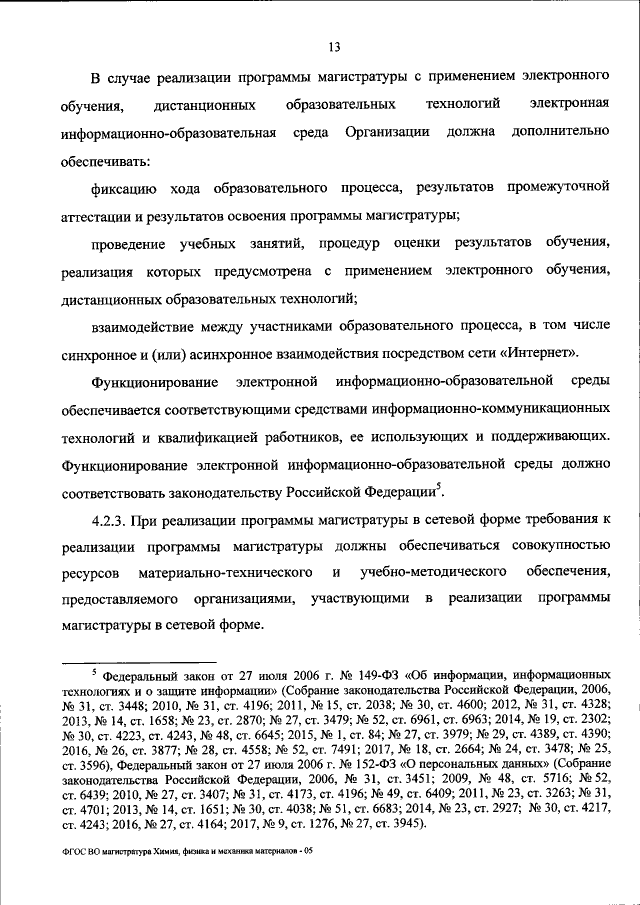 13

В случае реализации программы магистратуры с применением электронного обучения, дистанционных образовательных технологий электронная информационно-образовательная среда Организации должна дополнительно обеспечивать:

фиксацию хода образовательного процесса, результатов промежуточной аттестации и результатов освоения программы магистратуры;

проведение учебных занятий, процедур оценки результатов обучения, реализация которых предусмотрена с применением электронного обучения, дистанционных образовательных технологий;

взаимодействие между участниками образовательного процесса, в том числе синхронное и (или) асинхронное взаимодействия посредством сети «Интернет».

Функционирование электронной информационно-образовательной среды обеспечивается соответствующими средствами информационно-коммуникационных технологий и квалификацией работников, ее использующих и поддерживающих. Функционирование электронной информационно-образовательной среды должно соответствовать законодательству Российской Федерации$^5$.

4.2.3. При реализации программы магистратуры в сетевой форме требования к реализации программы магистратуры должны обеспечиваться совокупностью ресурсов материально-технического и учебно-методического обеспечения, предоставляемого организациями, участвующими в реализации программы магистратуры в сетевой форме.

$^5$ Федеральный закон от 27 июля 2006 г. № 149-ФЗ «Об информации, информационных технологиях и о защите информации» (Собрание законодательства Российской Федерации, 2006, № 31, ст. 3448; 2010, № 31, ст. 4196; 2011, № 15, ст. 2038; № 30, ст. 4600; 2012, № 31, ст. 4328; 2013, № 14, ст. 1658; № 23, ст. 2870; № 27, ст. 3479; № 52, ст. 6961, ст. 6963; 2014, № 19, ст. 2302; № 30, ст. 4223, ст. 4243, № 48, ст. 6645; 2015, № 1, ст. 84; № 27, ст. 3979; № 29, ст. 4389, ст. 4390; 2016, № 26, ст. 3877; № 28, ст. 4558; № 52, ст. 7491; 2017, № 18, ст. 2664; № 24, ст. 3478; № 25, ст. 3596), Федеральный закон от 27 июля 2006 г. № 152-ФЗ «О персональных данных» (Собрание законодательства Российской Федерации, 2006, № 31, ст. 3451; 2009, № 48, ст. 5716; № 52, ст. 6439; 2010, № 27, ст. 3407; № 31, ст. 4173, ст. 4196; № 49, ст. 6409; 2011, № 23, ст. 3263; № 31, ст. 4701; 2013, № 14, ст. 1651; № 30, ст. 4038; № 51, ст. 6683; 2014, № 23, ст. 2927; № 30, ст. 4217, ст. 4243; 2016, № 27, ст. 4164; 2017, № 9, ст. 1276, № 27, ст. 3945).

ФГОС ВО магистратура Химия, физика и механика материалов - 05